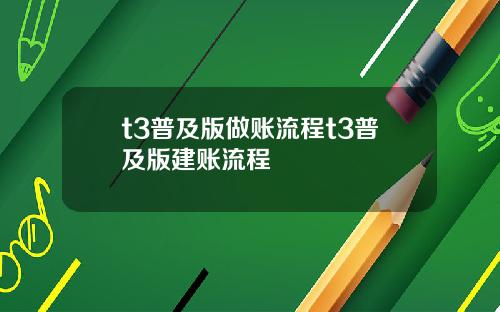 t3普及版做账流程t3普及版建账流程